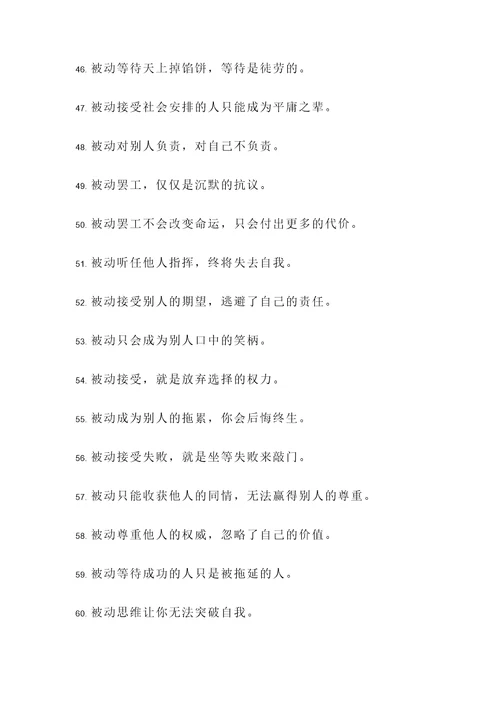 46. 被动等待天上掉馅饼，等待是徒劳的。

47. 被动接受社会安排的人只能成为平庸之辈。

48. 被动对别人负责，对自己不负责。

49. 被动罢工，仅仅是沉默的抗议。

50. 被动罢工不会改变命运，只会付出更多的代价。

51. 被动听任他人指挥，终将失去自我。

52. 被动接受别人的期望，逃避了自己的责任。

53. 被动只会成为别人口中的笑柄。

54. 被动接受，就是放弃选择的权力。

55. 被动成为别人的拖累，你会后悔终生。

56. 被动接受失败，就是坐等失败来敲门。

57. 被动只能收获他人的同情，无法赢得别人的尊重。

58. 被动尊重他人的权威，忽略了自己的价值。

59. 被动等待成功的人只是被拖延的人。

60. 被动思维让你无法突破自我。